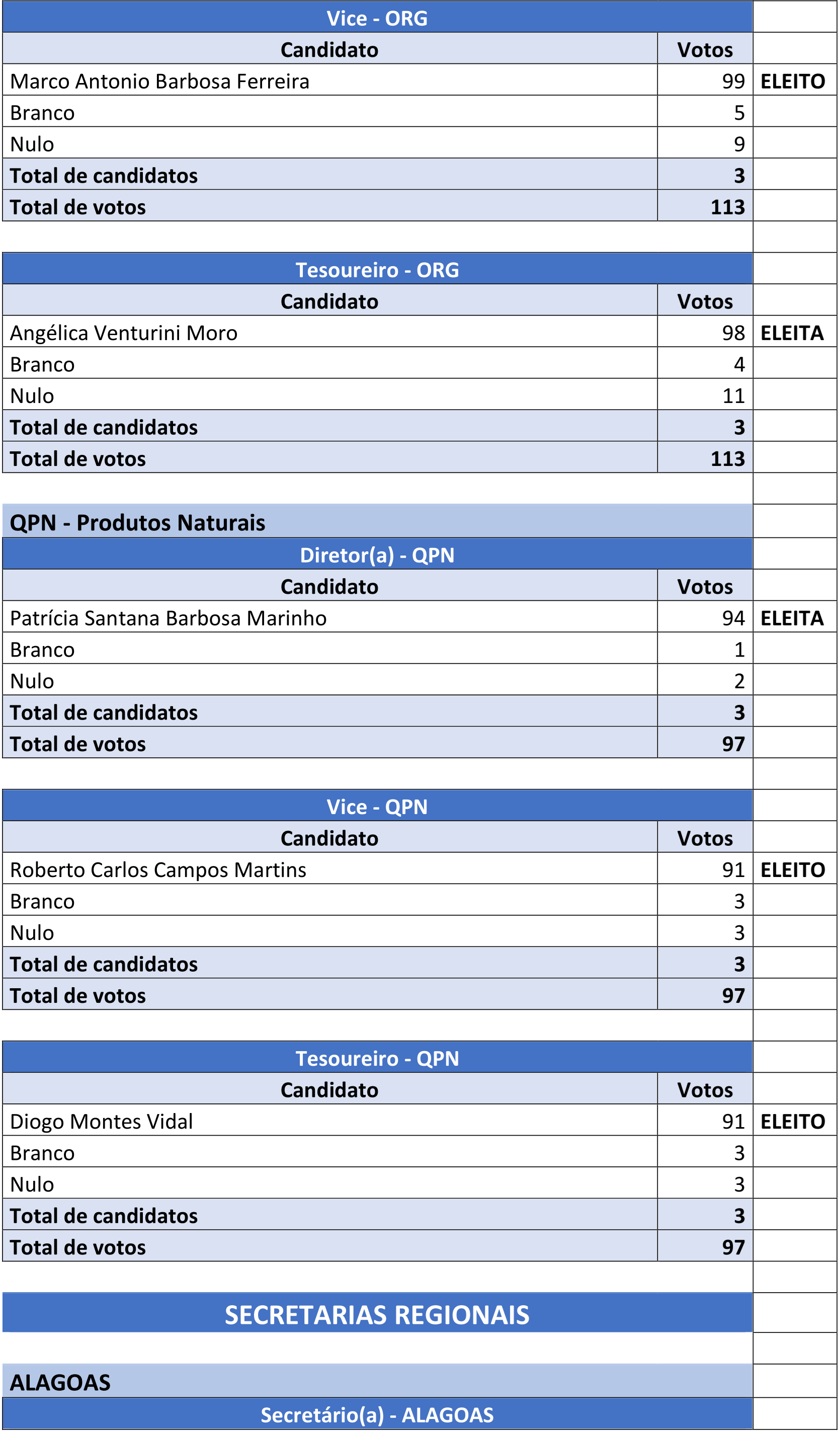 Vice - ORG

| Candidato | Votos | |
|---|---|---|
| Marco Antonio Barbosa Ferreira | 99 | ELEITO |
| Branco | 5 | |
| Nulo | 9 | |
| Total de candidatos | 3 | |
| Total de votos | 113 | |

Tesoureiro - ORG

| Candidato | Votos | |
|---|---|---|
| Angélica Venturini Moro | 98 | ELEITA |
| Branco | 4 | |
| Nulo | 11 | |
| Total de candidatos | 3 | |
| Total de votos | 113 | |

QPN - Produtos Naturais

Diretor(a) - QPN

| Candidato | Votos | |
|---|---|---|
| Patrícia Santana Barbosa Marinho | 94 | ELEITA |
| Branco | 1 | |
| Nulo | 2 | |
| Total de candidatos | 3 | |
| Total de votos | 97 | |

Vice - QPN

| Candidato | Votos | |
|---|---|---|
| Roberto Carlos Campos Martins | 91 | ELEITO |
| Branco | 3 | |
| Nulo | 3 | |
| Total de candidatos | 3 | |
| Total de votos | 97 | |

Tesoureiro - QPN

| Candidato | Votos | |
|---|---|---|
| Diogo Montes Vidal | 91 | ELEITO |
| Branco | 3 | |
| Nulo | 3 | |
| Total de candidatos | 3 | |
| Total de votos | 97 | |

SECRETARIAS REGIONAIS

ALAGOAS

Secretário(a) - ALAGOAS